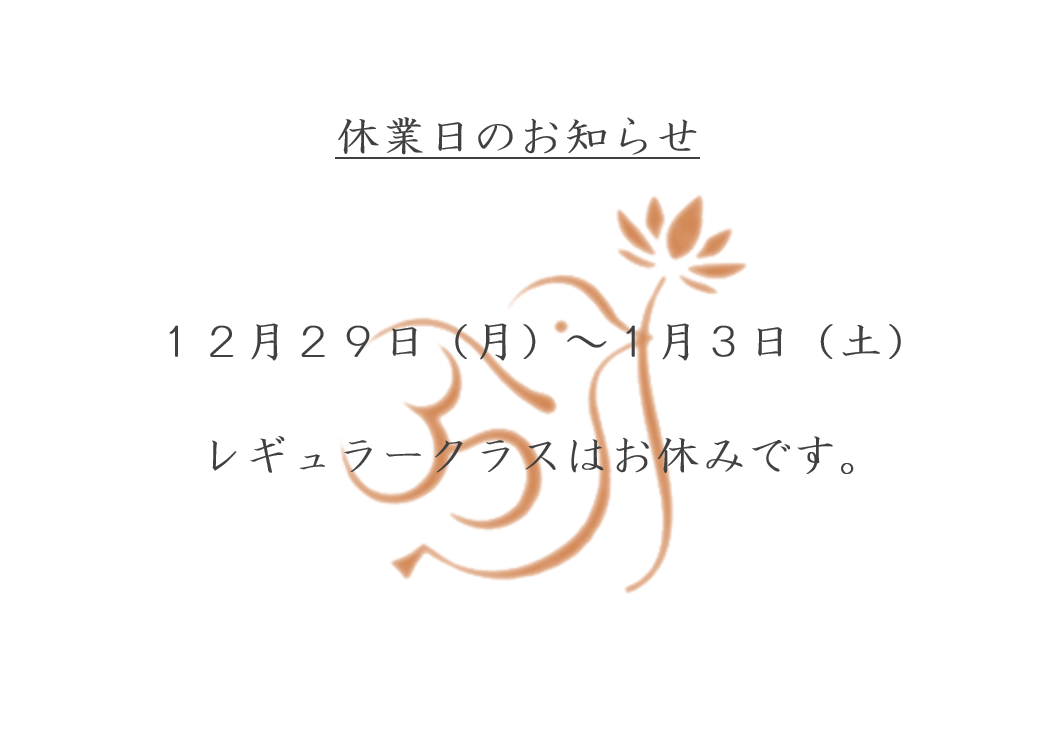 休業日のお知らせ

１２月２９日（月）～１月３日（土）

レギュラークラスはお休みです。